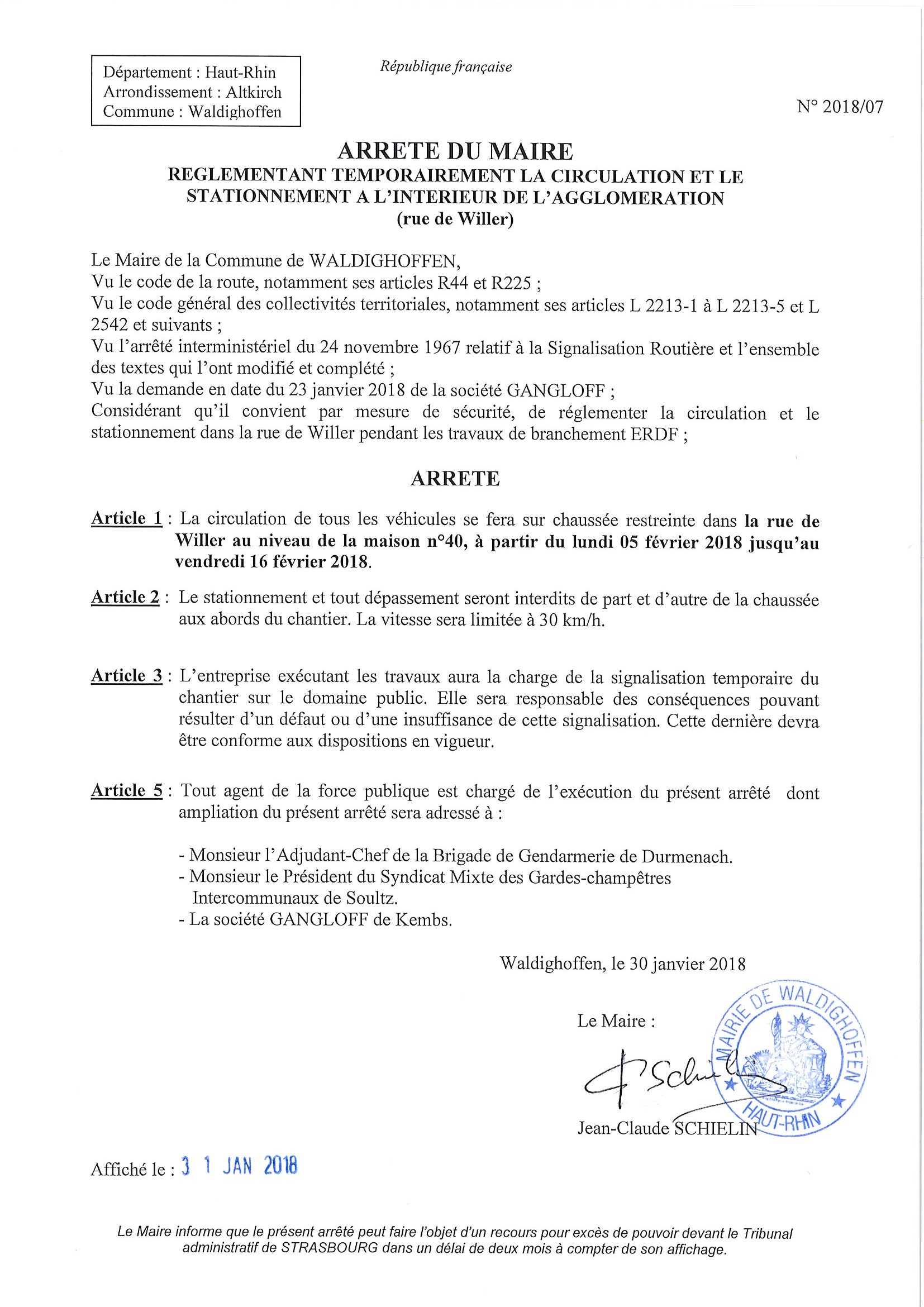 Département : Haut-Rhin
Arrondissement : Altkirch
Commune : Waldighoffen

République française

N° 2018/07

ARRETE DU MAIRE
REGLEMENTANT TEMPORAIREMENT LA CIRCULATION ET LE STATIONNEMENT A L'INTERIEUR DE L'AGGLOMERATION
(rue de Willer)

Le Maire de la Commune de WALDIGHOFFEN,
Vu le code de la route, notamment ses articles R44 et R225 ;
Vu le code général des collectivités territoriales, notamment ses articles L 2213-1 à L 2213-5 et L 2542 et suivants ;
Vu l'arrêté interministériel du 24 novembre 1967 relatif à la Signalisation Routière et l'ensemble des textes qui l'ont modifié et complété ;
Vu la demande en date du 23 janvier 2018 de la société GANGLOFF ;
Considérant qu'il convient par mesure de sécurité, de réglementer la circulation et le stationnement dans la rue de Willer pendant les travaux de branchement ERDF ;

ARRETE

Article 1 : La circulation de tous les véhicules se fera sur chaussée restreinte dans la rue de Willer au niveau de la maison n°40, à partir du lundi 05 février 2018 jusqu'au vendredi 16 février 2018.

Article 2 : Le stationnement et tout dépassement seront interdits de part et d'autre de la chaussée aux abords du chantier. La vitesse sera limitée à 30 km/h.

Article 3 : L'entreprise exécutant les travaux aura la charge de la signalisation temporaire du chantier sur le domaine public. Elle sera responsable des conséquences pouvant résulter d'un défaut ou d'une insuffisance de cette signalisation. Cette dernière devra être conforme aux dispositions en vigueur.

Article 5 : Tout agent de la force publique est chargé de l'exécution du présent arrêté dont ampliation du présent arrêté sera adressé à :

- Monsieur l'Adjudant-Chef de la Brigade de Gendarmerie de Durmenach.
- Monsieur le Président du Syndicat Mixte des Gardes-champêtres Intercommunaux de Soultz.
- La société GANGLOFF de Kembs.

Waldighoffen, le 30 janvier 2018

Le Maire :

MAIRIE DE WALDIGHOFFEN HAUT-RHIN

Jean-Claude SCHIELIN

Affiché le : 3 1 JAN 2018

Le Maire informe que le présent arrêté peut faire l'objet d'un recours pour excès de pouvoir devant le Tribunal administratif de STRASBOURG dans un délai de deux mois à compter de son affichage.